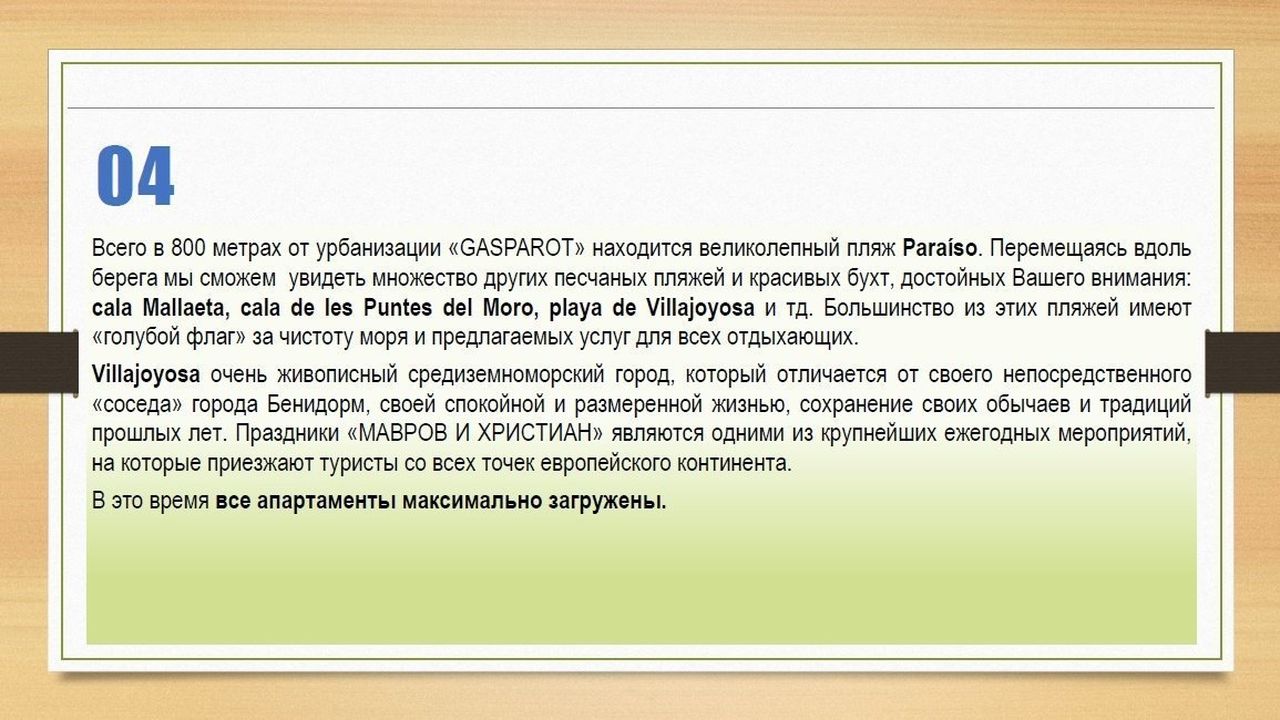 04

Всего в 800 метрах от урбанизации «GASPAROT» находится великолепный пляж Paraíso. Перемещаясь вдоль берега мы сможем  увидеть множество других песчаных пляжей и красивых бухт, достойных Вашего внимания: cala Mallaeta, cala de les Puntes del Moro, playa de Villajoyosa и тд. Большинство из этих пляжей имеют «голубой флаг» за чистоту моря и предлагаемых услуг для всех отдыхающих.

Villajoyosa очень живописный средиземноморский город, который отличается от своего непосредственного «соседа» города Бенидорм, своей спокойной и размеренной жизнью, сохранение своих обычаев и традиций прошлых лет. Праздники «МАВРОВ И ХРИСТИАН» являются одними из крупнейших ежегодных мероприятий, на которые приезжают туристы со всех точек европейского континента.

В это время все апартаменты максимально загружены.